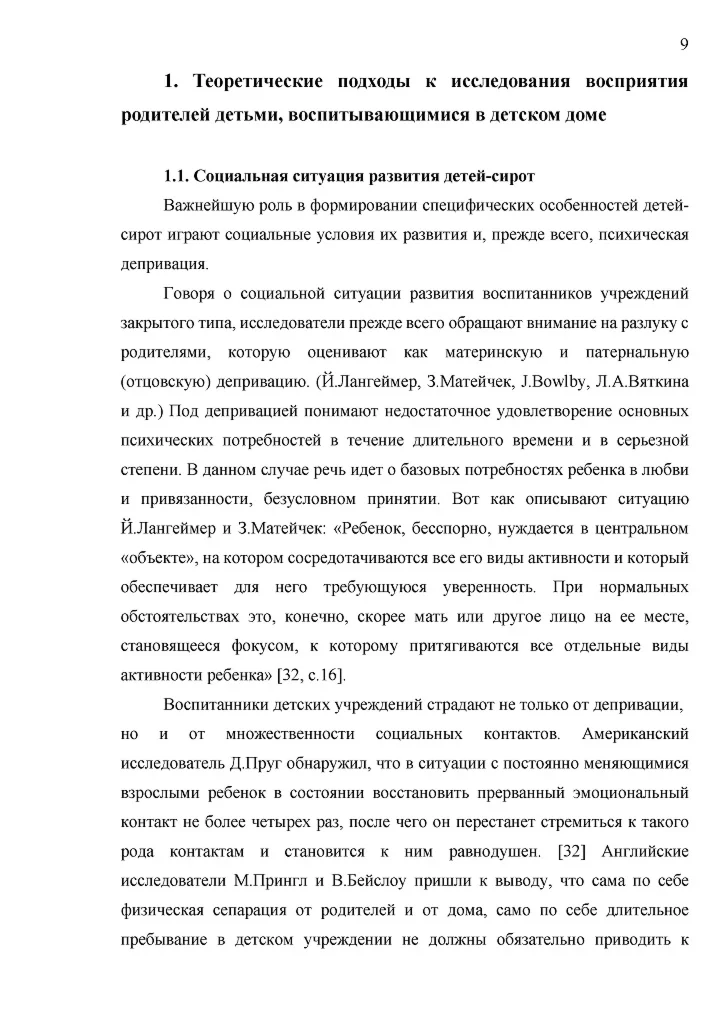 9

1. Теоретические подходы к исследования восприятия родителей детьми, воспитывающимися в детском доме

1.1. Социальная ситуация развития детей-сирот

Важнейшую роль в формировании специфических особенностей детей-сирот играют социальные условия их развития и, прежде всего, психическая депривация.

Говоря о социальной ситуации развития воспитанников учреждений закрытого типа, исследователи прежде всего обращают внимание на разлуку с родителями, которую оценивают как материнскую и патернальную (отцовскую) депривацию. (Й.Лангеймер, З.Матейчек, J.Bowlby, Л.А.Вяткина и др.) Под депривацией понимают недостаточное удовлетворение основных психических потребностей в течение длительного времени и в серьезной степени. В данном случае речь идет о базовых потребностях ребенка в любви и привязанности, безусловном принятии. Вот как описывают ситуацию Й.Лангеймер и З.Матейчек: «Ребенок, бесспорно, нуждается в центральном «объекте», на котором сосредотачиваются все его виды активности и который обеспечивает для него требующуюся уверенность. При нормальных обстоятельствах это, конечно, скорее мать или другое лицо на ее месте, становящееся фокусом, к которому притягиваются все отдельные виды активности ребенка» [32, с.16].

Воспитанники детских учреждений страдают не только от депривации, но и от множественности социальных контактов. Американский исследователь Д.Пруг обнаружил, что в ситуации с постоянно меняющимися взрослыми ребенок в состоянии восстановить прерванный эмоциональный контакт не более четырех раз, после чего он перестанет стремиться к такого рода контактам и становится к ним равнодушен. [32] Английские исследователи М.Прингл и В.Бейслоу пришли к выводу, что сама по себе физическая сепарация от родителей и от дома, само по себе длительное пребывание в детском учреждении не должны обязательно приводить к